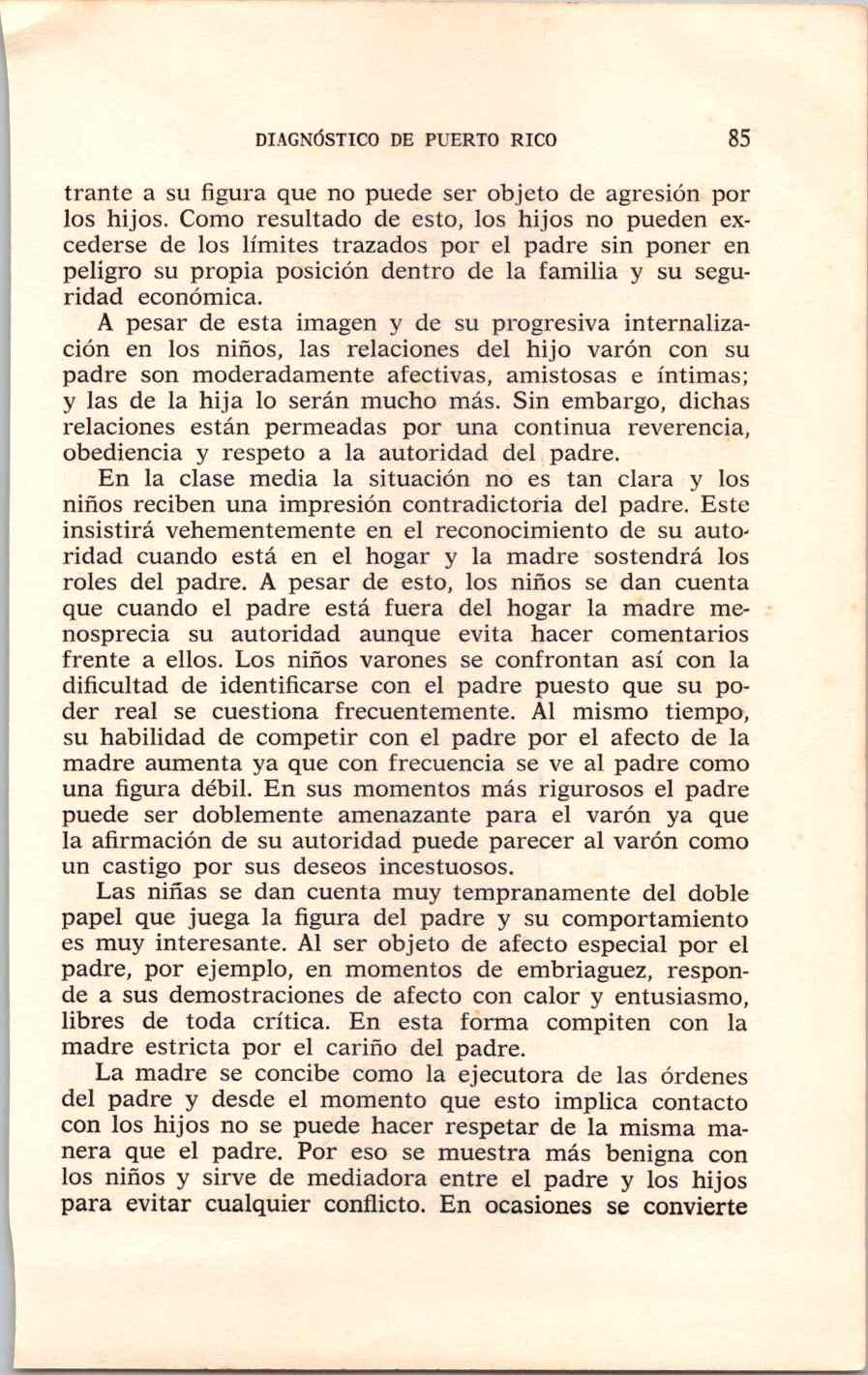 DIAGNÓSTICO DE PUERTO RICO 85

trante a su figura que no puede ser objeto de agresión por los hijos. Como resultado de esto, los hijos no pueden excederse de los límites trazados por el padre sin poner en peligro su propia posición dentro de la familia y su seguridad económica.

A pesar de esta imagen y de su progresiva internalización en los niños, las relaciones del hijo varón con su padre son moderadamente afectivas, amistosas e íntimas; y las de la hija lo serán mucho más. Sin embargo, dichas relaciones están permeadas por una continua reverencia, obediencia y respeto a la autoridad del padre.

En la clase media la situación no es tan clara y los niños reciben una impresión contradictoria del padre. Este insistirá vehementemente en el reconocimiento de su autoridad cuando está en el hogar y la madre sostendrá los roles del padre. A pesar de esto, los niños se dan cuenta que cuando el padre está fuera del hogar la madre menosprecia su autoridad aunque evita hacer comentarios frente a ellos. Los niños varones se confrontan así con la dificultad de identificarse con el padre puesto que su poder real se cuestiona frecuentemente. Al mismo tiempo, su habilidad de competir con el padre por el afecto de la madre aumenta ya que con frecuencia se ve al padre como una figura débil. En sus momentos más rigurosos el padre puede ser doblemente amenazante para el varón ya que la afirmación de su autoridad puede parecer al varón como un castigo por sus deseos incestuosos.

Las niñas se dan cuenta muy tempranamente del doble papel que juega la figura del padre y su comportamiento es muy interesante. Al ser objeto de afecto especial por el padre, por ejemplo, en momentos de embriaguez, responde a sus demostraciones de afecto con calor y entusiasmo, libres de toda crítica. En esta forma compiten con la madre estricta por el cariño del padre.

La madre se concibe como la ejecutora de las órdenes del padre y desde el momento que esto implica contacto con los hijos no se puede hacer respetar de la misma manera que el padre. Por eso se muestra más benigna con los niños y sirve de mediadora entre el padre y los hijos para evitar cualquier conflicto. En ocasiones se convierte